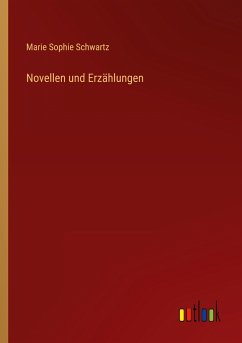 Marie Sophie Schwartz

Novellen und Erzählungen

outlook